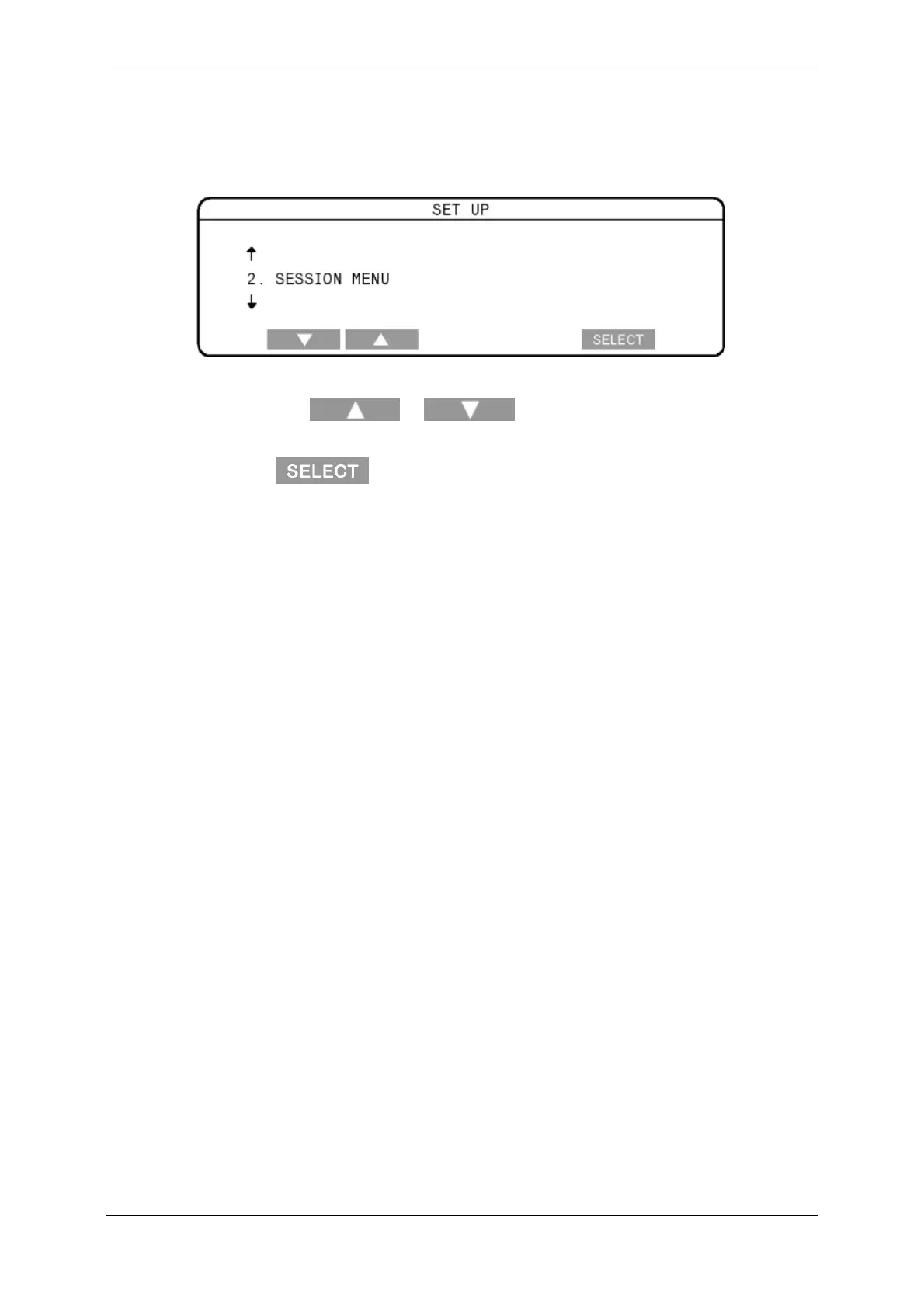 SET UP

↑

2. SESSION MENU

↓

▼ ▲ SELECT

▲ ▼

SELECT